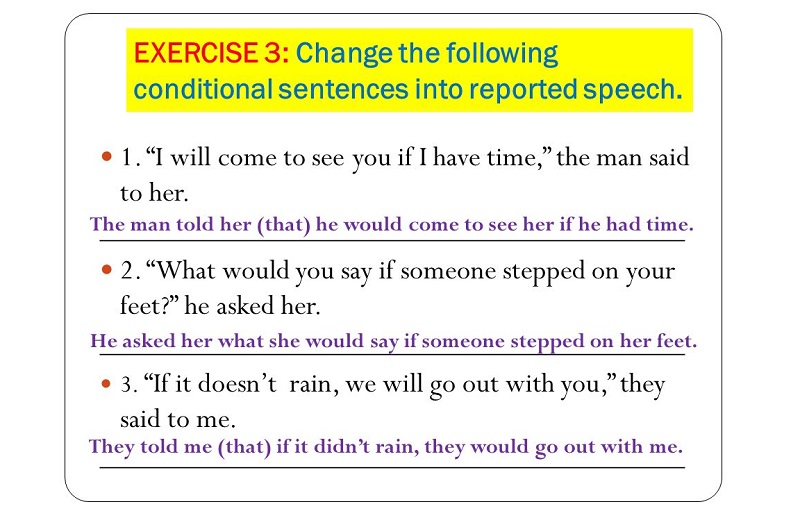 EXERCISE 3: Change the following conditional sentences into reported speech.

• 1. "I will come to see you if I have time," the man said to her.

The man told her (that) he would come to see her if he had time.

• 2. "What would you say if someone stepped on your feet?" he asked her.

He asked her what she would say if someone stepped on her feet.

• 3. "If it doesn't rain, we will go out with you," they said to me.

They told me (that) if it didn't rain, they would go out with me.